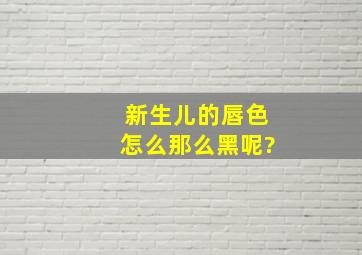 新生儿的唇色
怎么那么黑呢?